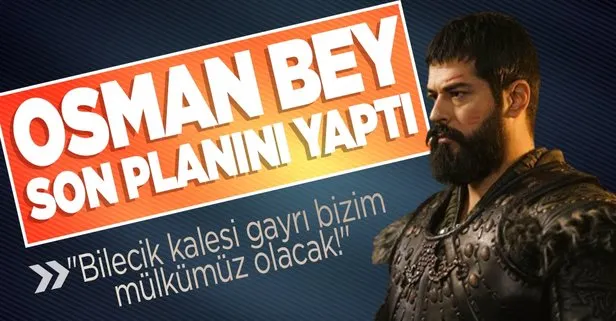 OSMAN BEY SON PLANINI YAPTI

"Bilecik kalesi gayrı bizim mülkümüz olacak!"